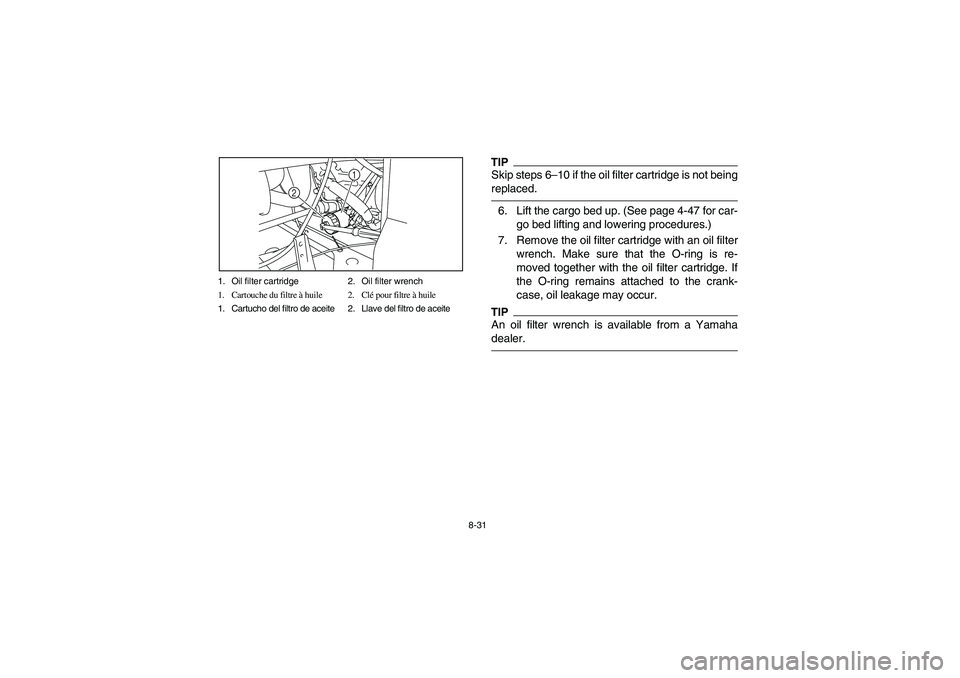 1

2

1. Oil filter cartridge 2. Oil filter wrench
1. Cartouche du filtre à huile 2. Clé pour filtre à huile
1. Cartucho del filtro de aceite 2. Llave del filtro de aceite

TIP
Skip steps 6–10 if the oil filter cartridge is not being replaced.

6. Lift the cargo bed up. (See page 4-47 for cargo bed lifting and lowering procedures.)
7. Remove the oil filter cartridge with an oil filter wrench. Make sure that the O-ring is removed together with the oil filter cartridge. If the O-ring remains attached to the crankcase, oil leakage may occur.

TIP
An oil filter wrench is available from a Yamaha dealer.

8-31

carmanualsonline.info